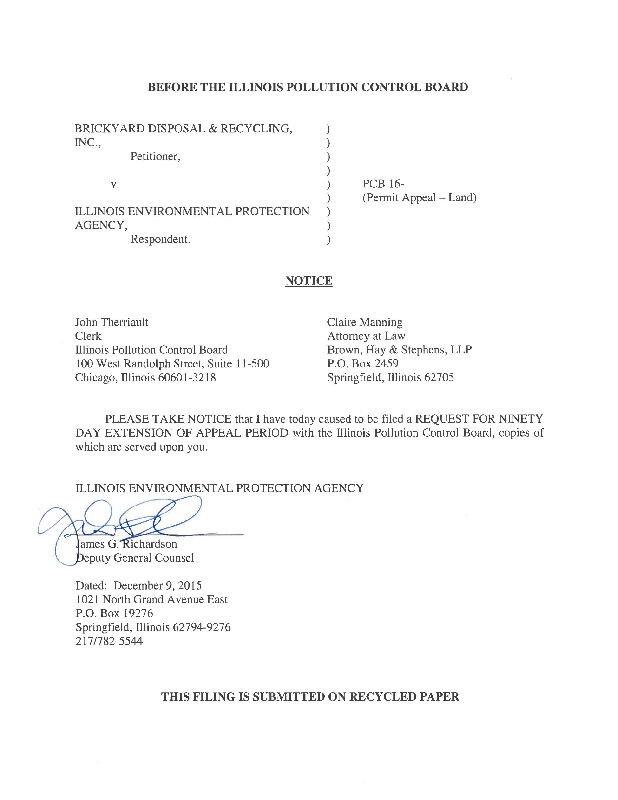 BEFORE THE ILLINOIS POLLUTION CONTROL BOARD

BRICKYARD DISPOSAL & RECYCLING, INC.,
Petitioner,

v.

ILLINOIS ENVIRONMENTAL PROTECTION AGENCY,
Respondent.

)
)
)
)
)
)
)
)
)

PCB 16-
(Permit Appeal – Land)

NOTICE

John Therriault
Clerk
Illinois Pollution Control Board
100 West Randolph Street, Suite 11-500
Chicago, Illinois 60601-3218

Claire Manning
Attorney at Law
Brown, Hay & Stephens, LLP
P.O. Box 2459
Springfield, Illinois 62705

PLEASE TAKE NOTICE that I have today caused to be filed a REQUEST FOR NINETY DAY EXTENSION OF APPEAL PERIOD with the Illinois Pollution Control Board, copies of which are served upon you.

ILLINOIS ENVIRONMENTAL PROTECTION AGENCY

James G. Richardson
Deputy General Counsel

Dated: December 9, 2015
1021 North Grand Avenue East
P.O. Box 19276
Springfield, Illinois 62794-9276
217/782 5544

THIS FILING IS SUBMITTED ON RECYCLED PAPER